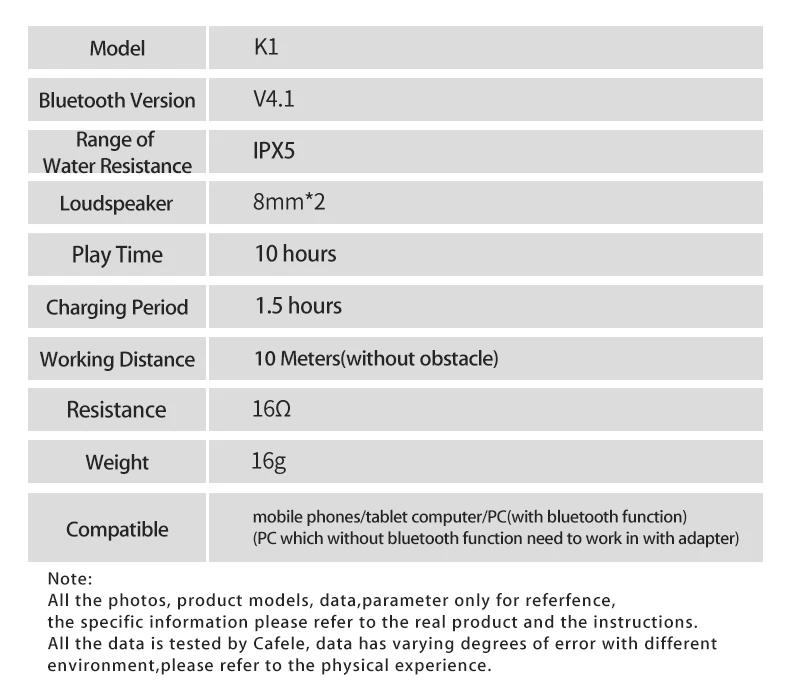 | Model | K1 |
|---|---|
| Bluetooth Version | V4.1 |
| Range of Water Resistance | IPX5 |
| Loudspeaker | 8mm*2 |
| Play Time | 10 hours |
| Charging Period | 1.5 hours |
| Working Distance | 10 Meters(without obstacle) |
| Resistance | 16Ω |
| Weight | 16g |
| Compatible | mobile phones/tablet computer/PC(with bluetooth function) (PC which without bluetooth function need to work in with adapter) |

Note:
All the photos, product models, data,parameter only for referfence,
the specific information please refer to the real product and the instructions.
All the data is tested by Cafele, data has varying degrees of error with different environment,please refer to the physical experience.